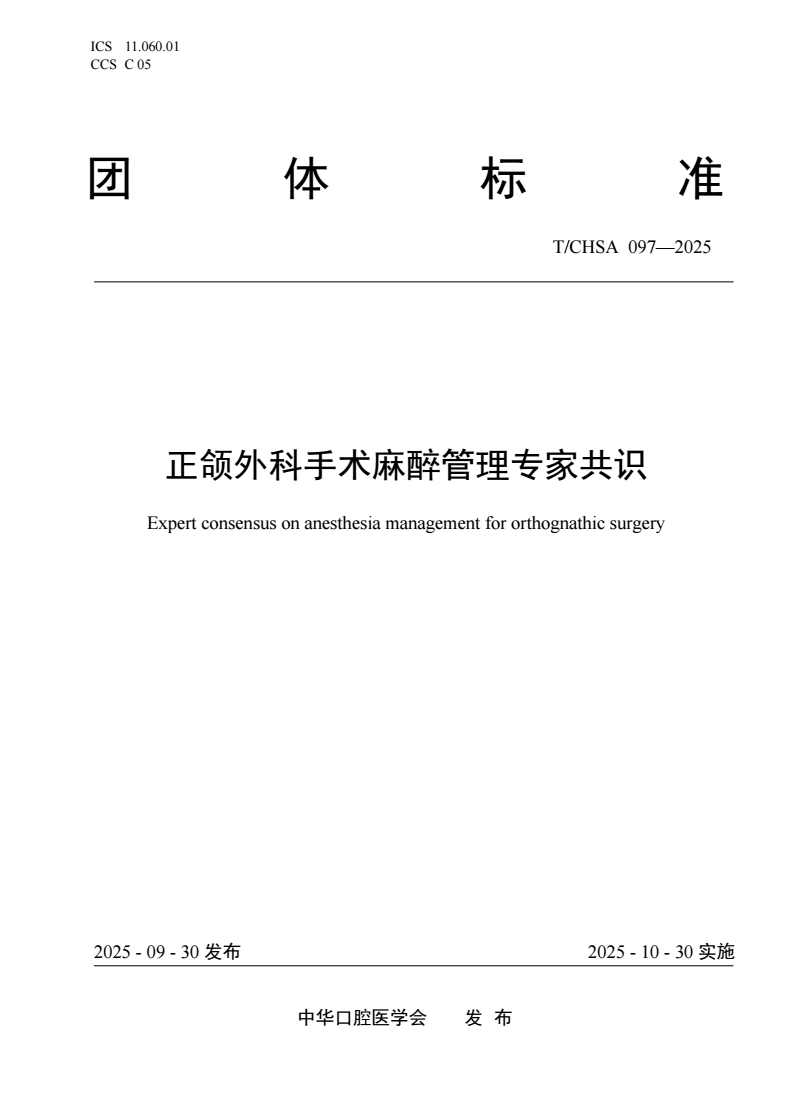 ICS 11.060.01
CCS C 05

团 体 标 准

T/CHSA 097—2025

正颌外科手术麻醉管理专家共识

Expert consensus on anesthesia management for orthognathic surgery

2025 - 09 - 30 发布

2025 - 10 - 30 实施

中华口腔医学会 发 布